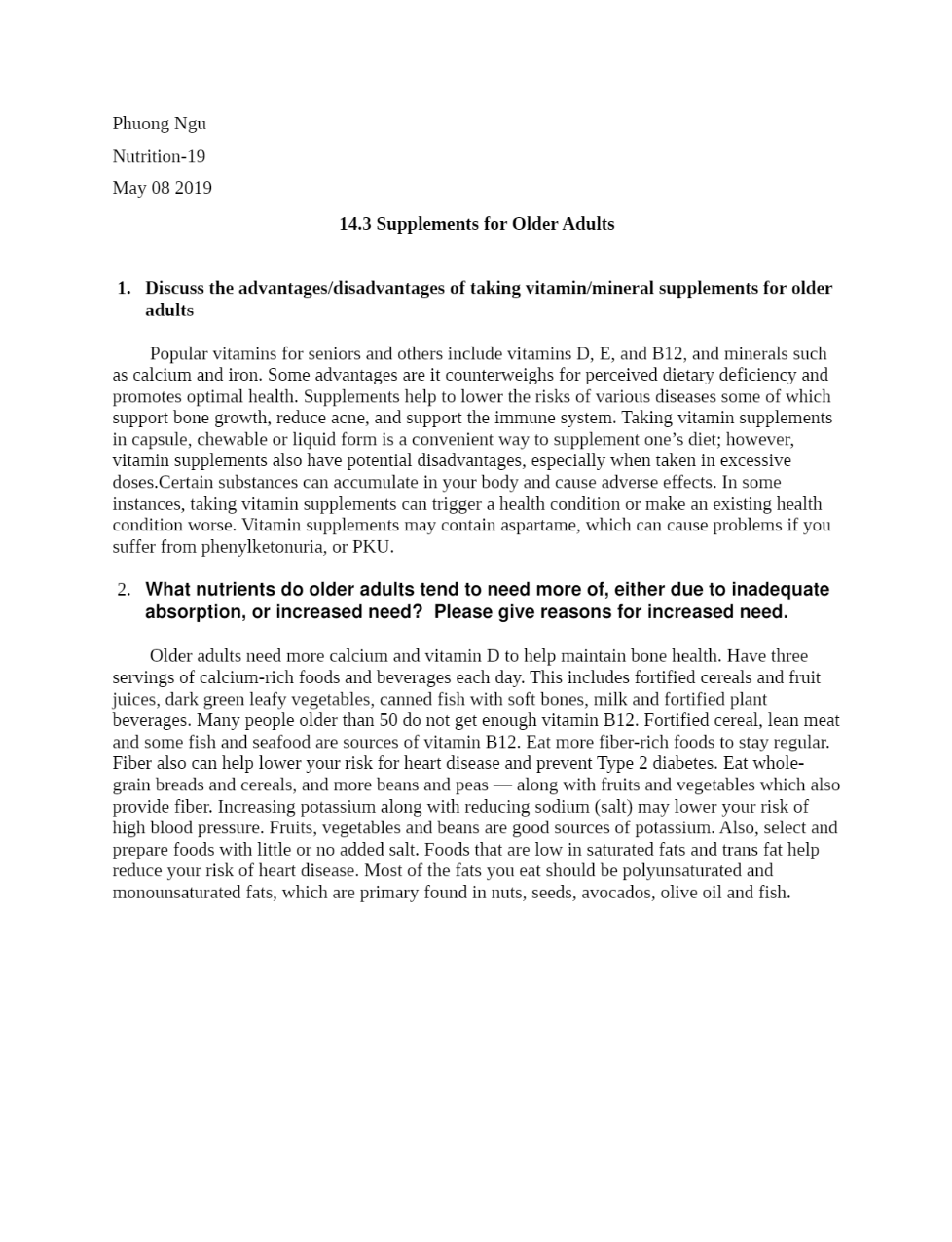 Phuong Ngu

Nutrition-19

May 08 2019

14.3 Supplements for Older Adults

1. Discuss the advantages/disadvantages of taking vitamin/mineral supplements for older adults

Popular vitamins for seniors and others include vitamins D, E, and B12, and minerals such as calcium and iron. Some advantages are it counterweighs for perceived dietary deficiency and promotes optimal health. Supplements help to lower the risks of various diseases some of which support bone growth, reduce acne, and support the immune system. Taking vitamin supplements in capsule, chewable or liquid form is a convenient way to supplement one's diet; however, vitamin supplements also have potential disadvantages, especially when taken in excessive doses.Certain substances can accumulate in your body and cause adverse effects. In some instances, taking vitamin supplements can trigger a health condition or make an existing health condition worse. Vitamin supplements may contain aspartame, which can cause problems if you suffer from phenylketonuria, or PKU.

2. What nutrients do older adults tend to need more of, either due to inadequate absorption, or increased need? Please give reasons for increased need.

Older adults need more calcium and vitamin D to help maintain bone health. Have three servings of calcium-rich foods and beverages each day. This includes fortified cereals and fruit juices, dark green leafy vegetables, canned fish with soft bones, milk and fortified plant beverages. Many people older than 50 do not get enough vitamin B12. Fortified cereal, lean meat and some fish and seafood are sources of vitamin B12. Eat more fiber-rich foods to stay regular. Fiber also can help lower your risk for heart disease and prevent Type 2 diabetes. Eat whole-grain breads and cereals, and more beans and peas — along with fruits and vegetables which also provide fiber. Increasing potassium along with reducing sodium (salt) may lower your risk of high blood pressure. Fruits, vegetables and beans are good sources of potassium. Also, select and prepare foods with little or no added salt. Foods that are low in saturated fats and trans fat help reduce your risk of heart disease. Most of the fats you eat should be polyunsaturated and monounsaturated fats, which are primary found in nuts, seeds, avocados, olive oil and fish.